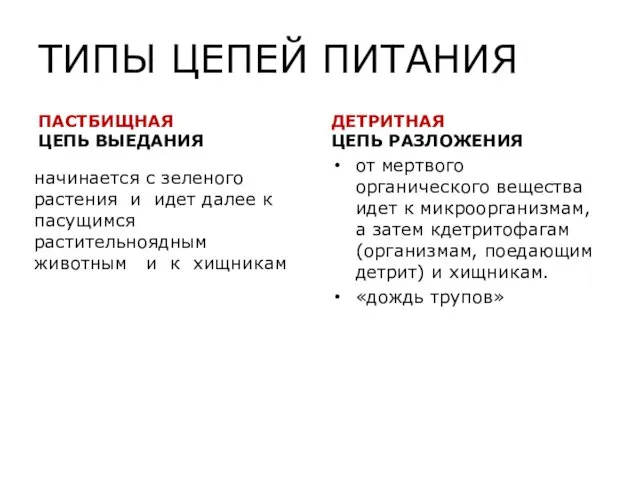 ТИПЫ ЦЕПЕЙ ПИТАНИЯ

ПАСТБИЩНАЯ
ЦЕПЬ ВЫЕДАНИЯ

начинается с зеленого растения и идет далее к пасущимся растительноядным животным и к хищникам

ДЕТРИТНАЯ
ЦЕПЬ РАЗЛОЖЕНИЯ

• от мертвого органического вещества идет к микроорганизмам, а затем кдетритофагам (организмам, поедающим детрит) и хищникам.
• «дождь трупов»